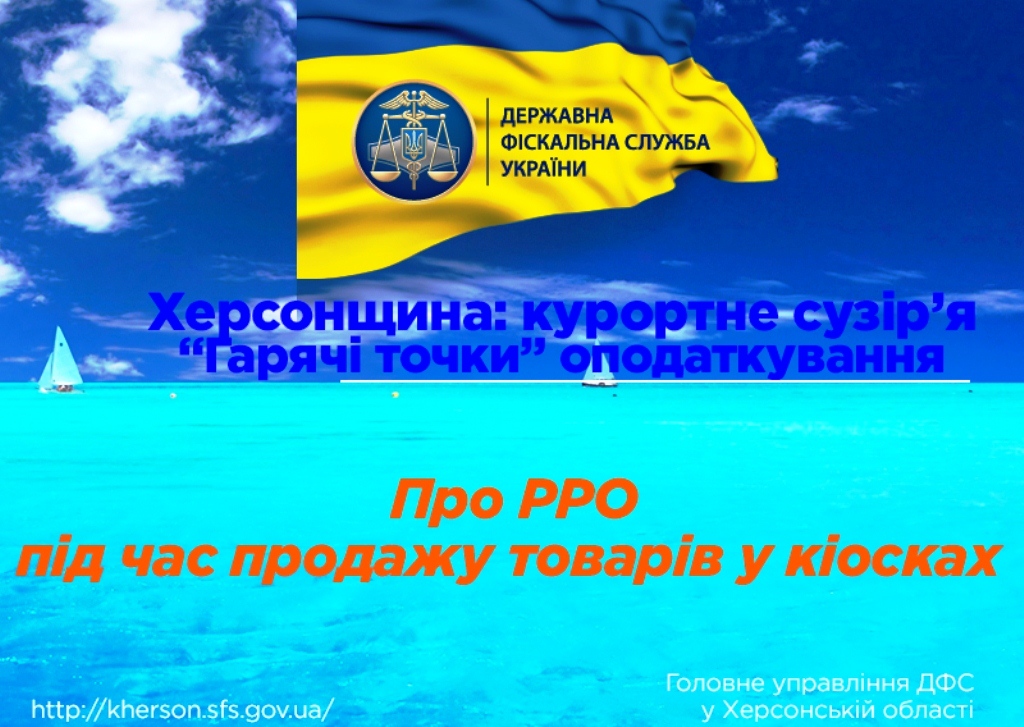 ДЕРЖАВНА ФІСКАЛЬНА СЛУЖБА УКРАЇНИ

Херсонщина: курортне сузір’я
“Гарячі точки” оподаткування

Про РРО
під час продажу товарів у кіосках

http://kherson.sfs.gov.ua/

Головне управління ДФС
у Херсонській області